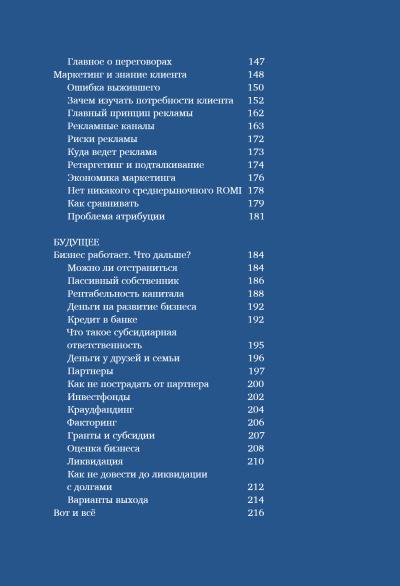 Главное о переговорах 147
Маркетинг и знание клиента 148
Ошибка выжившего 150
Зачем изучать потребности клиента 152
Главный принцип рекламы 162
Рекламные каналы 163
Риски рекламы 172
Куда ведет реклама 173
Ретаргетинг и подталкивание 174
Экономика маркетинга 176
Нет никакого среднерыночного ROMI 178
Как сравнивать 179
Проблема атрибуции 181

БУДУЩЕЕ
Бизнес работает. Что дальше? 184
Можно ли отстраниться 184
Пассивный собственник 186
Рентабельность капитала 188
Деньги на развитие бизнеса 192
Кредит в банке 192
Что такое субсидиарная ответственность 195
Деньги у друзей и семьи 196
Партнеры 197
Как не пострадать от партнера 200
Инвестфонды 202
Краудфандинг 204
Факторинг 206
Гранты и субсидии 207
Оценка бизнеса 208
Ликвидация 210
Как не довести до ликвидации с долгами 212
Варианты выхода 214
Вот и всё 216